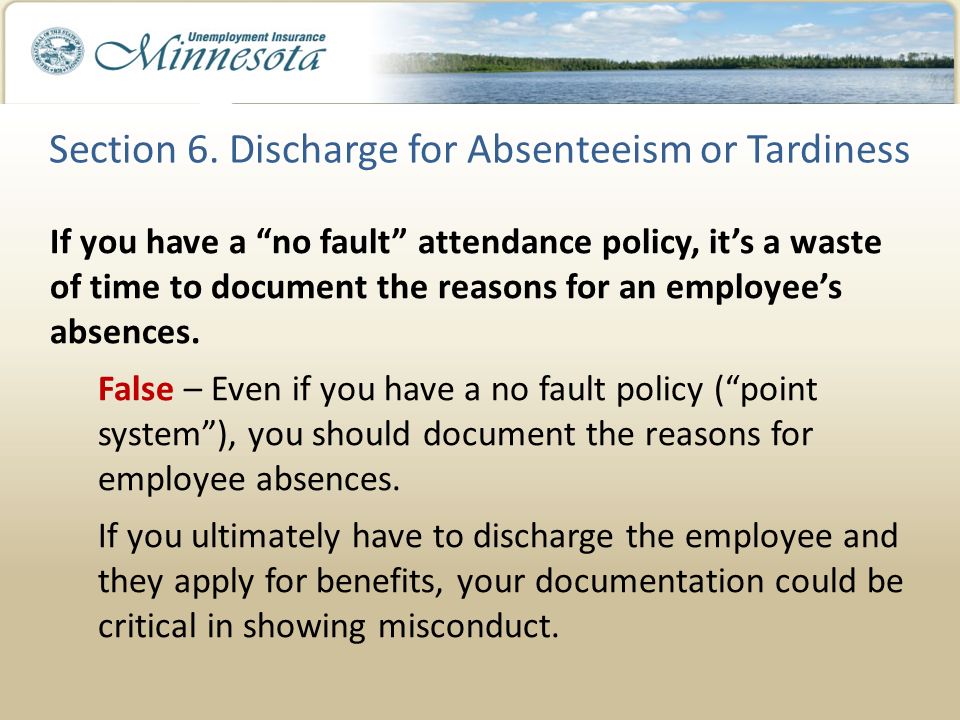 Unemployment Insurance
Minnesota

Section 6. Discharge for Absenteeism or Tardiness

If you have a “no fault” attendance policy, it’s a waste of time to document the reasons for an employee’s absences.

False – Even if you have a no fault policy (“point system”), you should document the reasons for employee absences.

If you ultimately have to discharge the employee and they apply for benefits, your documentation could be critical in showing misconduct.